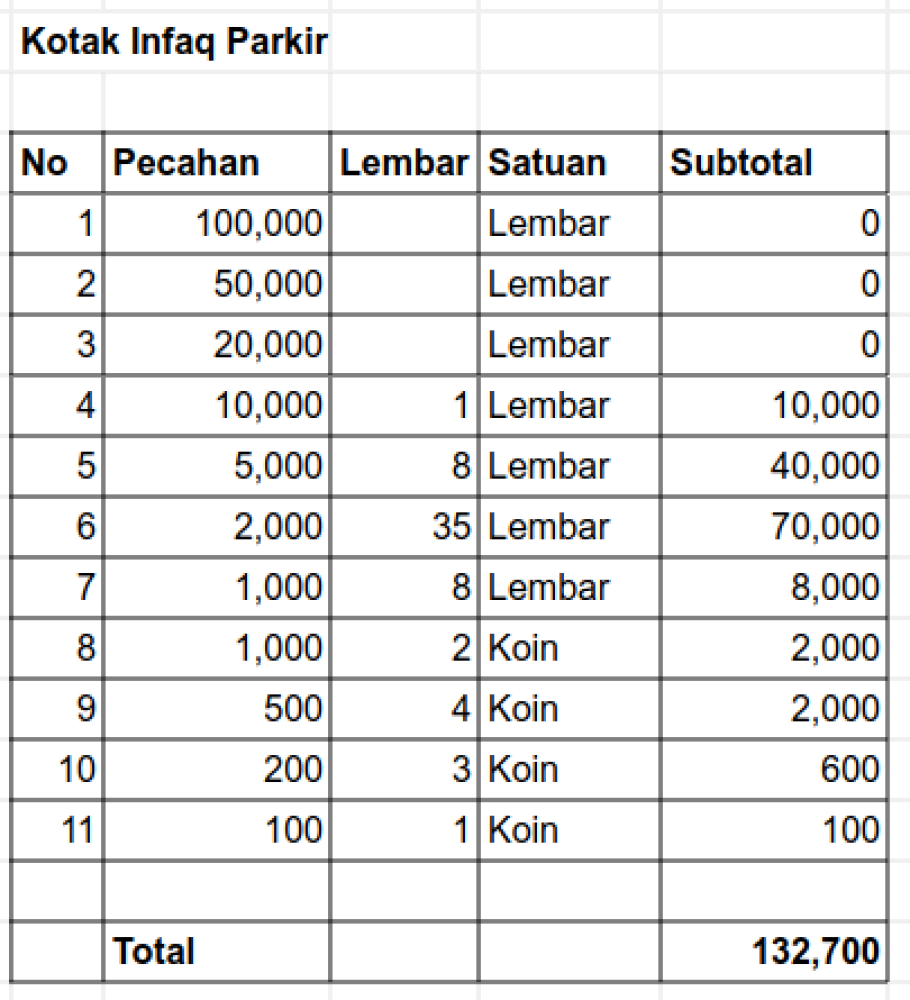 Kotak Infaq Parkir

| No | Pecahan | Lembar | Satuan | Subtotal |
|---|---|---|---|---|
| 1 | 100,000 | | Lembar | 0 |
| 2 | 50,000 | | Lembar | 0 |
| 3 | 20,000 | | Lembar | 0 |
| 4 | 10,000 | 1 | Lembar | 10,000 |
| 5 | 5,000 | 8 | Lembar | 40,000 |
| 6 | 2,000 | 35 | Lembar | 70,000 |
| 7 | 1,000 | 8 | Lembar | 8,000 |
| 8 | 1,000 | 2 | Koin | 2,000 |
| 9 | 500 | 4 | Koin | 2,000 |
| 10 | 200 | 3 | Koin | 600 |
| 11 | 100 | 1 | Koin | 100 |
| | | | | |
| | Total | | | 132,700 |